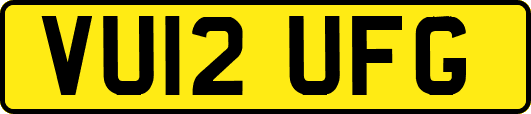 VU12 UFG